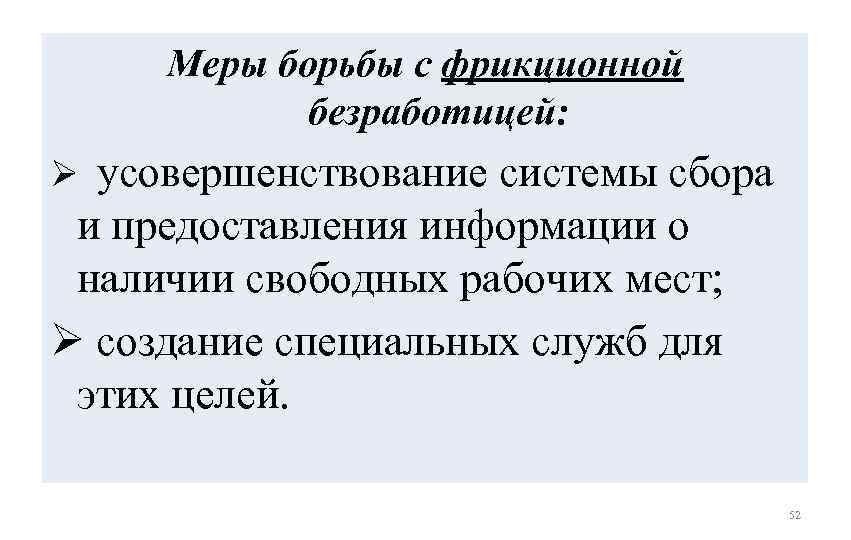 Меры борьбы с фрикционной безработицей:

➢ усовершенствование системы сбора и предоставления информации о наличии свободных рабочих мест;

➢ создание специальных служб для этих целей.

52